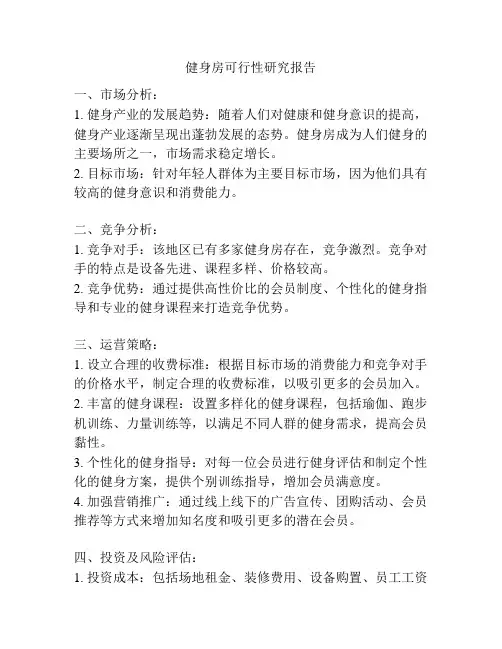 健身房可行性研究报告

一、市场分析：
1. 健身产业的发展趋势：随着人们对健康和健身意识的提高，健身产业逐渐呈现出蓬勃发展的态势。健身房成为人们健身的主要场所之一，市场需求稳定增长。
2. 目标市场：针对年轻人群体为主要目标市场，因为他们具有较高的健身意识和消费能力。

二、竞争分析：
1. 竞争对手：该地区已有多家健身房存在，竞争激烈。竞争对手的特点是设备先进、课程多样、价格较高。
2. 竞争优势：通过提供高性价比的会员制度、个性化的健身指导和专业的健身课程来打造竞争优势。

三、运营策略：
1. 设立合理的收费标准：根据目标市场的消费能力和竞争对手的价格水平，制定合理的收费标准，以吸引更多的会员加入。
2. 丰富的健身课程：设置多样化的健身课程，包括瑜伽、跑步机训练、力量训练等，以满足不同人群的健身需求，提高会员黏性。
3. 个性化的健身指导：对每一位会员进行健身评估和制定个性化的健身方案，提供个别训练指导，增加会员满意度。
4. 加强营销推广：通过线上线下的广告宣传、团购活动、会员推荐等方式来增加知名度和吸引更多的潜在会员。

四、投资及风险评估：
1. 投资成本：包括场地租金、装修费用、设备购置、员工工资